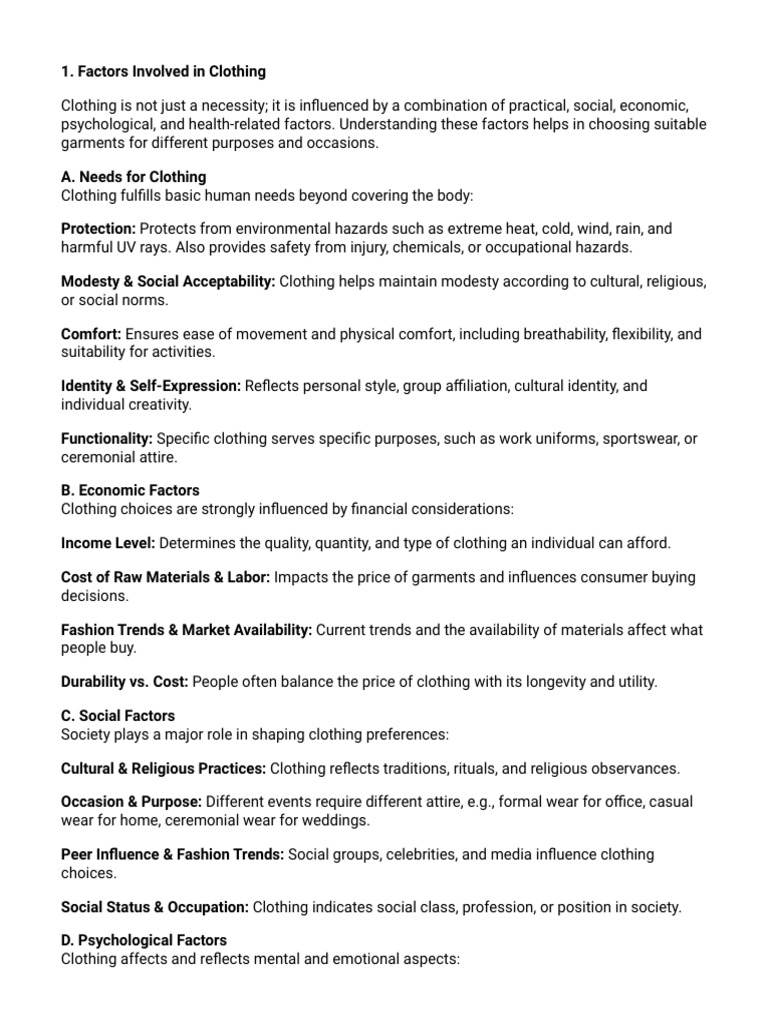 1. Factors Involved in Clothing

Clothing is not just a necessity; it is influenced by a combination of practical, social, economic, psychological, and health-related factors. Understanding these factors helps in choosing suitable garments for different purposes and occasions.

A. Needs for Clothing
Clothing fulfills basic human needs beyond covering the body:

Protection: Protects from environmental hazards such as extreme heat, cold, wind, rain, and harmful UV rays. Also provides safety from injury, chemicals, or occupational hazards.

Modesty & Social Acceptability: Clothing helps maintain modesty according to cultural, religious, or social norms.

Comfort: Ensures ease of movement and physical comfort, including breathability, flexibility, and suitability for activities.

Identity & Self-Expression: Reflects personal style, group affiliation, cultural identity, and individual creativity.

Functionality: Specific clothing serves specific purposes, such as work uniforms, sportswear, or ceremonial attire.

B. Economic Factors
Clothing choices are strongly influenced by financial considerations:

Income Level: Determines the quality, quantity, and type of clothing an individual can afford.

Cost of Raw Materials & Labor: Impacts the price of garments and influences consumer buying decisions.

Fashion Trends & Market Availability: Current trends and the availability of materials affect what people buy.

Durability vs. Cost: People often balance the price of clothing with its longevity and utility.

C. Social Factors
Society plays a major role in shaping clothing preferences:

Cultural & Religious Practices: Clothing reflects traditions, rituals, and religious observances.

Occasion & Purpose: Different events require different attire, e.g., formal wear for office, casual wear for home, ceremonial wear for weddings.

Peer Influence & Fashion Trends: Social groups, celebrities, and media influence clothing choices.

Social Status & Occupation: Clothing indicates social class, profession, or position in society.

D. Psychological Factors
Clothing affects and reflects mental and emotional aspects: